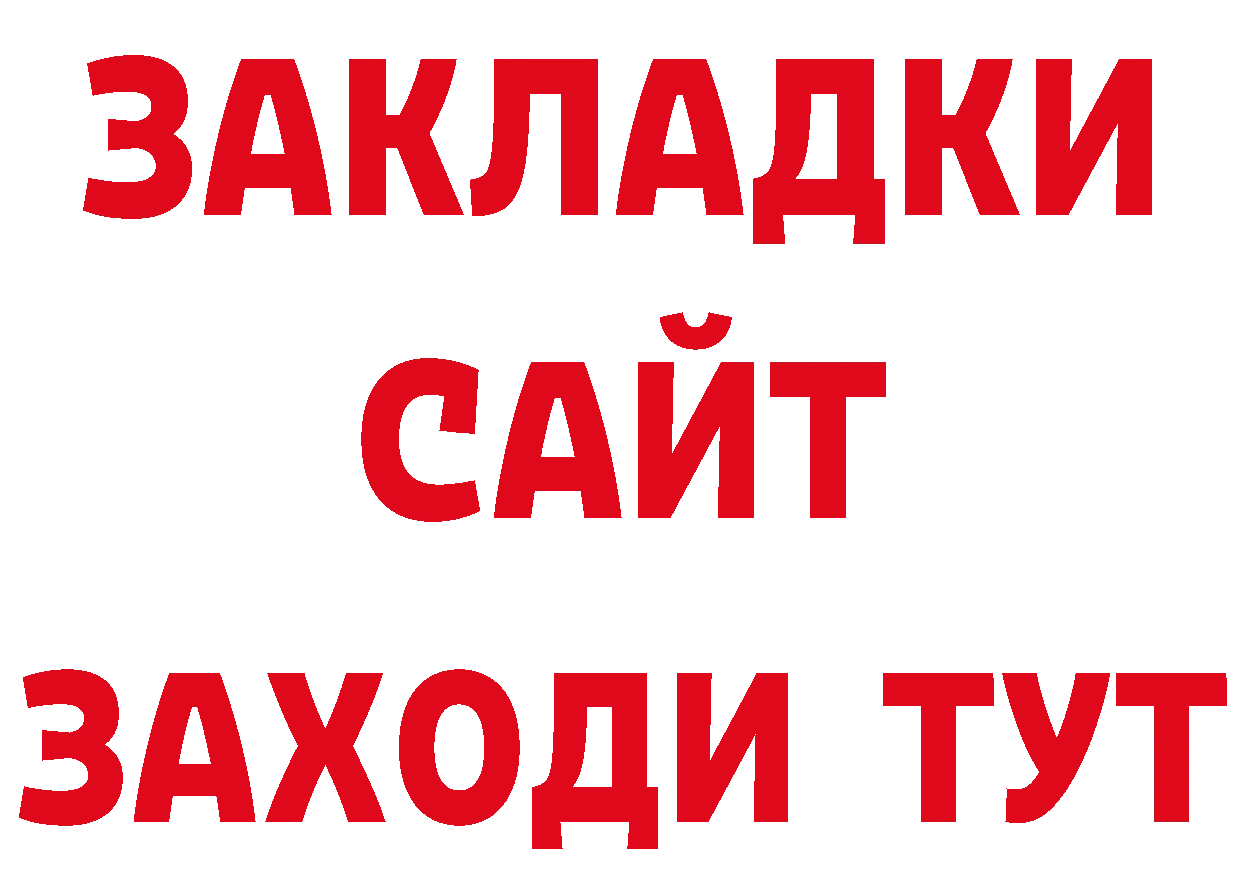 ЗАКЛАДКИ
САЙТ
ЗАХОДИ ТУТ